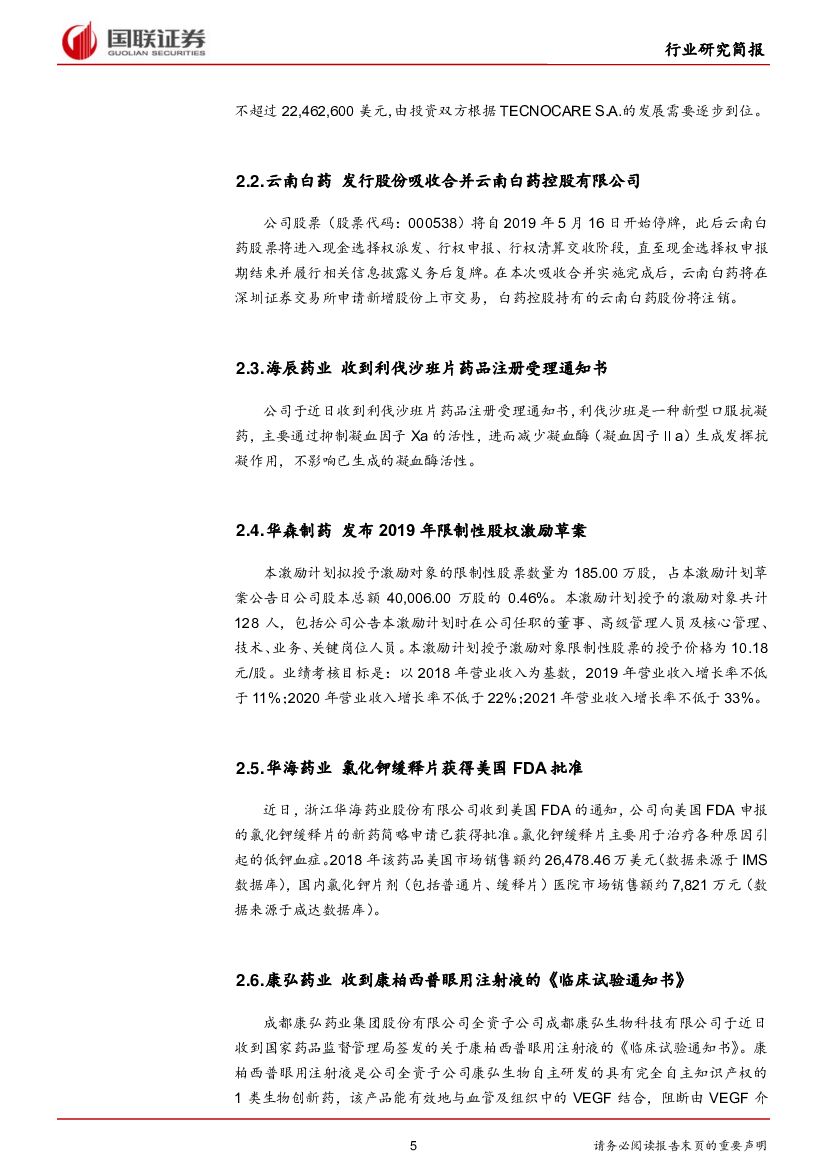 国联证券
GUOLIAN SECURITIES

行业研究简报

不超过 22,462,600 美元,由投资双方根据 TECNOCARE S.A.的发展需要逐步到位。

2.2.云南白药 发行股份吸收合并云南白药控股有限公司

公司股票（股票代码：000538）将自 2019 年 5 月 16 日开始停牌，此后云南白药股票将进入现金选择权派发、行权申报、行权清算交收阶段，直至现金选择权申报期结束并履行相关信息披露义务后复牌。在本次吸收合并实施完成后，云南白药将在深圳证券交易所申请新增股份上市交易，白药控股持有的云南白药股份将注销。

2.3.海辰药业 收到利伐沙班片药品注册受理通知书

公司于近日收到利伐沙班片药品注册受理通知书，利伐沙班是一种新型口服抗凝药，主要通过抑制凝血因子 Xa 的活性，进而减少凝血酶（凝血因子 II a）生成发挥抗凝作用，不影响已生成的凝血酶活性。

2.4.华森制药 发布 2019 年限制性股权激励草案

本激励计划拟授予激励对象的限制性股票数量为 185.00 万股，占本激励计划草案公告日公司股本总额 40,006.00 万股的 0.46%。本激励计划授予的激励对象共计 128 人，包括公司公告本激励计划时在公司任职的董事、高级管理人员及核心管理、技术、业务、关键岗位人员。本激励计划授予激励对象限制性股票的授予价格为 10.18 元/股。业绩考核目标是：以 2018 年营业收入为基数，2019 年营业收入增长率不低于 11%；2020 年营业收入增长率不低于 22%；2021 年营业收入增长率不低于 33%。

2.5.华海药业 氯化钾缓释片获得美国 FDA 批准

近日，浙江华海药业股份有限公司收到美国 FDA 的通知，公司向美国 FDA 申报的氯化钾缓释片的新药简略申请已获得批准。氯化钾缓释片主要用于治疗各种原因引起的低钾血症。2018 年该药品美国市场销售额约 26,478.46 万美元(数据来源于 IMS 数据库)，国内氯化钾片剂（包括普通片、缓释片）医院市场销售额约 7,821 万元（数据来源于咸达数据库）。

2.6.康弘药业 收到康柏西普眼用注射液的《临床试验通知书》

成都康弘药业集团股份有限公司全资子公司成都康弘生物科技有限公司于近日收到国家药品监督管理局签发的关于康柏西普眼用注射液的《临床试验通知书》。康柏西普眼用注射液是公司全资子公司康弘生物自主研发的具有完全自主知识产权的 1 类生物创新药，该产品能有效地与血管及组织中的 VEGF 结合，阻断由 VEGF 介

5

请务必阅读报告末页的重要声明